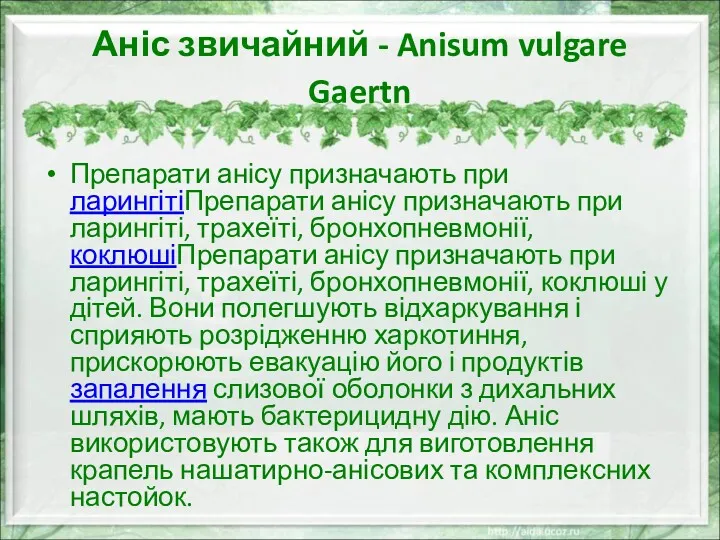 Аніс звичайний - Anisum vulgare Gaertn

• Препарати анісу призначають при ларингітіПрепарати анісу призначають при ларингіті, трахеїті, бронхопневмонії, коклюшіПрепарати анісу призначають при ларингіті, трахеїті, бронхопневмонії, коклюші у дітей. Вони полегшують відхаркування і сприяють розрідженню харкотиння, прискорюють евакуацію його і продуктів запалення слизової оболонки з дихальних шляхів, мають бактерицидну дію. Аніс використовують також для виготовлення крапель нашатирно-анісових та комплексних настойок.

http://aida.ucoz.ru